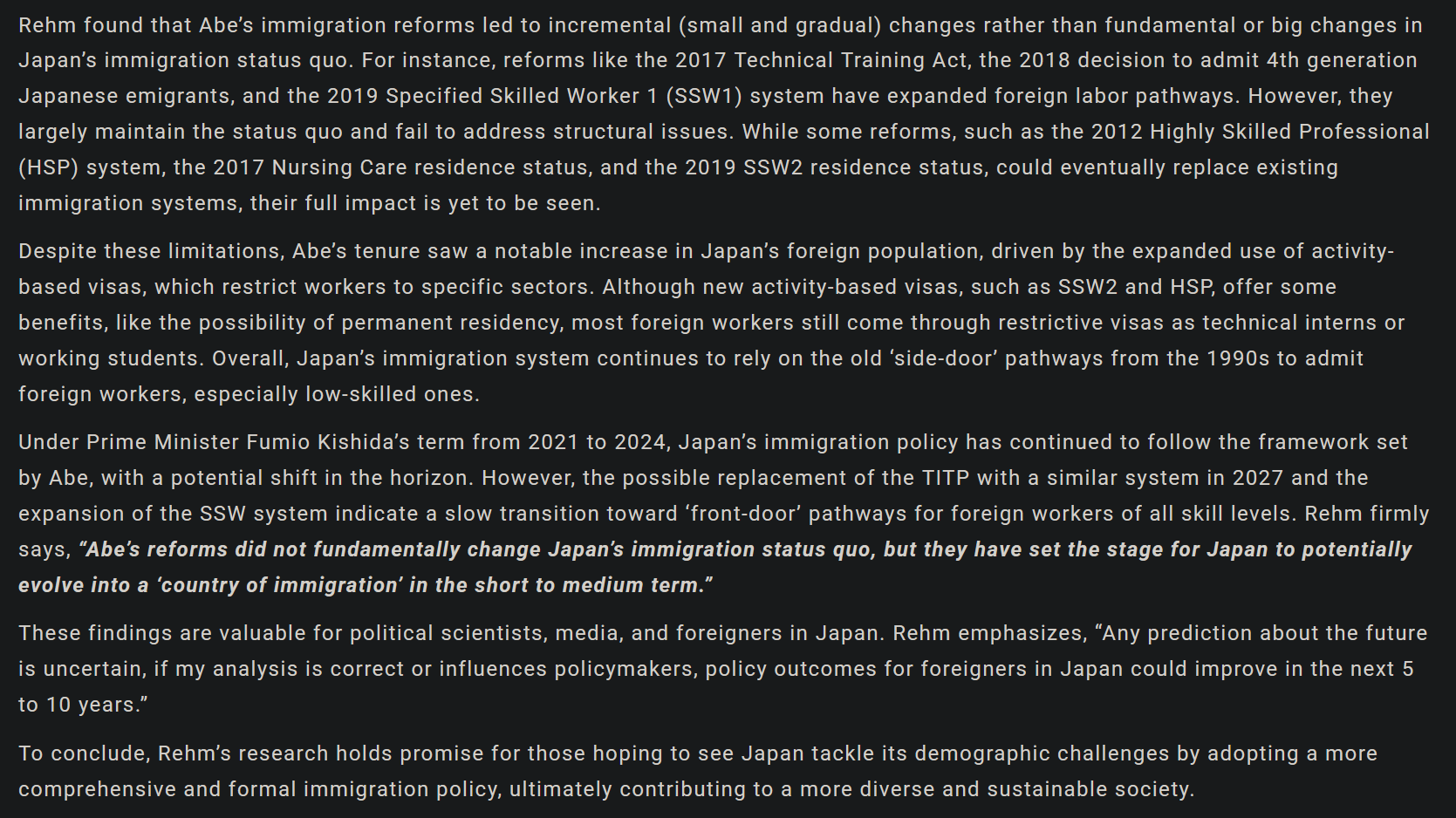 Rehm found that Abe's immigration reforms led to incremental (small and gradual) changes rather than fundamental or big changes in Japan's immigration status quo. For instance, reforms like the 2017 Technical Training Act, the 2018 decision to admit 4th generation Japanese emigrants, and the 2019 Specified Skilled Worker 1 (SSW1) system have expanded foreign labor pathways. However, they largely maintain the status quo and fail to address structural issues. While some reforms, such as the 2012 Highly Skilled Professional (HSP) system, the 2017 Nursing Care residence status, and the 2019 SSW2 residence status, could eventually replace existing immigration systems, their full impact is yet to be seen.

Despite these limitations, Abe's tenure saw a notable increase in Japan's foreign population, driven by the expanded use of activity-based visas, which restrict workers to specific sectors. Although new activity-based visas, such as SSW2 and HSP, offer some benefits, like the possibility of permanent residency, most foreign workers still come through restrictive visas as technical interns or working students. Overall, Japan's immigration system continues to rely on the old 'side-door' pathways from the 1990s to admit foreign workers, especially low-skilled ones.

Under Prime Minister Fumio Kishida's term from 2021 to 2024, Japan's immigration policy has continued to follow the framework set by Abe, with a potential shift in the horizon. However, the possible replacement of the TITP with a similar system in 2027 and the expansion of the SSW system indicate a slow transition toward 'front-door' pathways for foreign workers of all skill levels. Rehm firmly says, "Abe's reforms did not fundamentally change Japan's immigration status quo, but they have set the stage for Japan to potentially evolve into a 'country of immigration' in the short to medium term."

These findings are valuable for political scientists, media, and foreigners in Japan. Rehm emphasizes, "Any prediction about the future is uncertain, if my analysis is correct or influences policymakers, policy outcomes for foreigners in Japan could improve in the next 5 to 10 years."

To conclude, Rehm's research holds promise for those hoping to see Japan tackle its demographic challenges by adopting a more comprehensive and formal immigration policy, ultimately contributing to a more diverse and sustainable society.